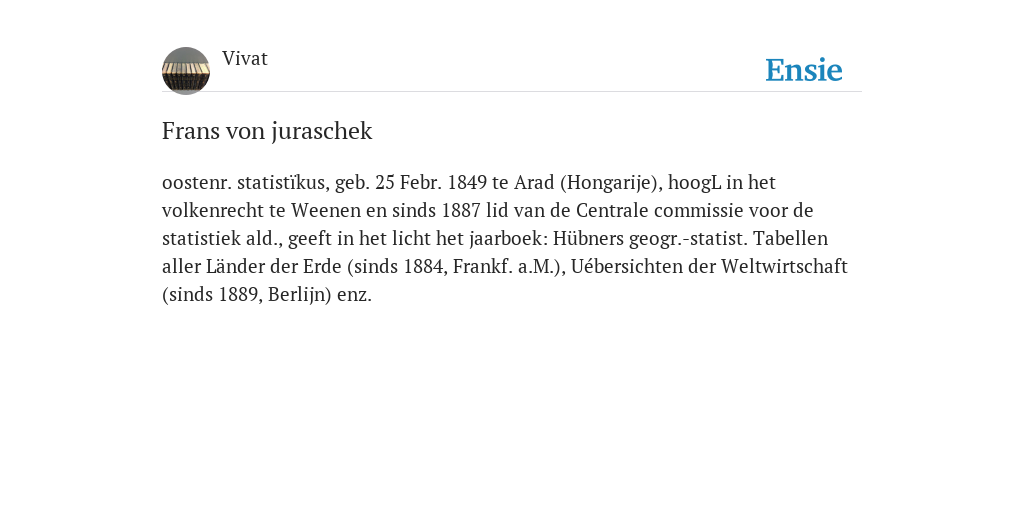 Vivat

Ensie

Frans von juraschek

oostenr. statistĭkus, geb. 25 Febr. 1849 te Arad (Hongarije), hoogL in het volkenrecht te Weenen en sinds 1887 lid van de Centrale commissie voor de statistiek ald., geeft in het licht het jaarboek: Hübners geogr.-statist. Tabellen aller Länder der Erde (sinds 1884, Frankf. a.M.), Uébersichten der Weltwirtschaft (sinds 1889, Berlijn) enz.